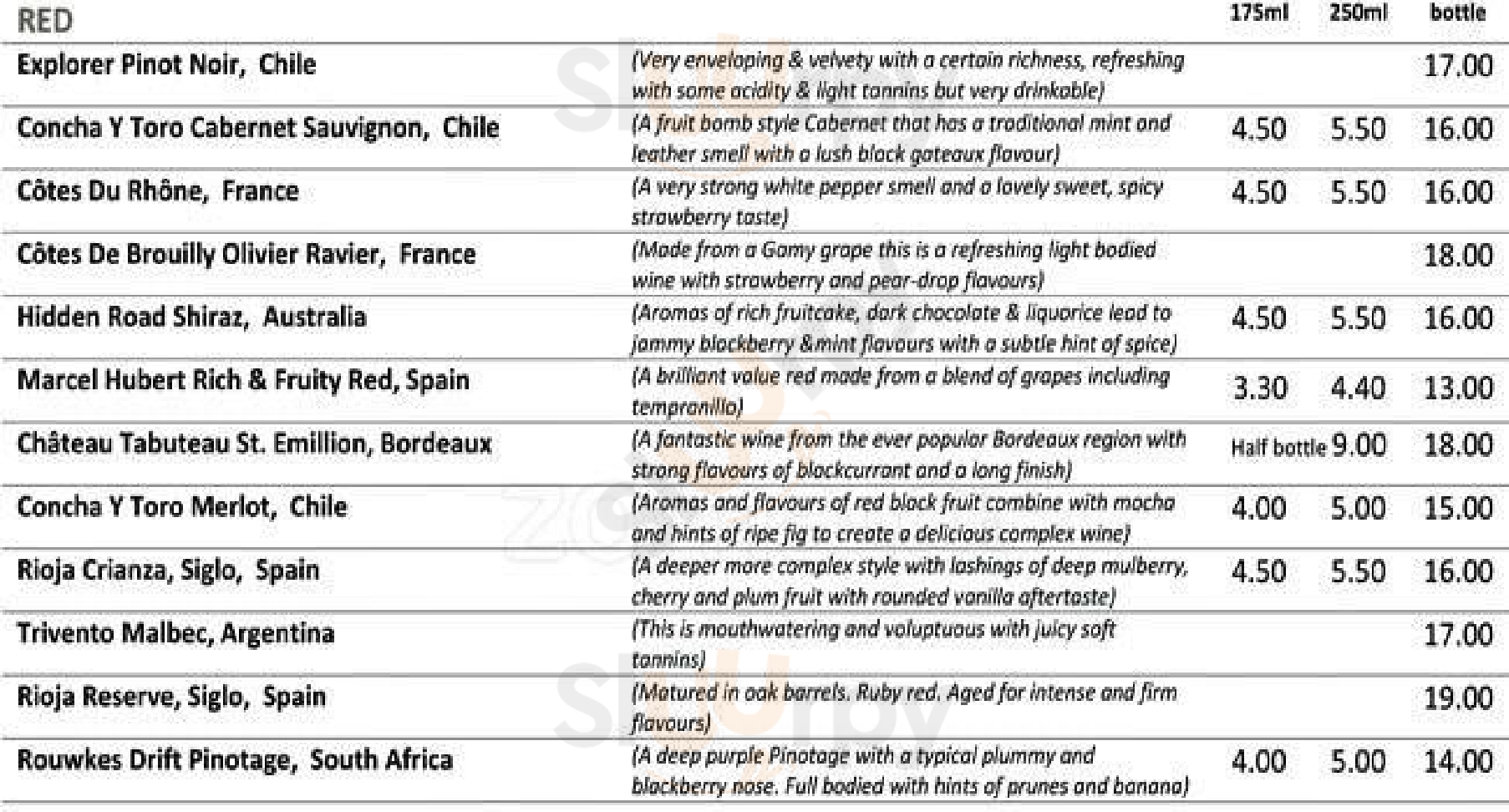 | RED | | 175ml | 250ml | bottle |
|---|---|---|---|---|
| Explorer Pinot Noir, Chile | (Very enveloping & velvety with a certain richness, refreshing with some acidity & light tannins but very drinkable) | | | 17.00 |
| Concha Y Toro Cabernet Sauvignon, Chile | (A fruit bomb style Cabernet that has a traditional mint and leather smell with a lush black gateaux flavour) | 4.50 | 5.50 | 16.00 |
| Côtes Du Rhône, France | (A very strong white pepper smell and a lovely sweet, spicy strawberry taste) | 4.50 | 5.50 | 16.00 |
| Côtes De Brouilly Olivier Ravier, France | (Made from a Gamy grape this is a refreshing light bodied wine with strawberry and pear-drop flavours) | | | 18.00 |
| Hidden Road Shiraz, Australia | (Aromas of rich fruitcake, dark chocolate & liquorice lead to jammy blackberry &mint flavours with a subtle hint of spice) | 4.50 | 5.50 | 16.00 |
| Marcel Hubert Rich & Fruity Red, Spain | (A brilliant value red made from a blend of grapes including tempranillo) | 3.30 | 4.40 | 13.00 |
| Château Tabuteau St. Emillion, Bordeaux | (A fantastic wine from the ever popular Bordeaux region with strong flavours of blackcurrant and a long finish) | Half bottle | 9.00 | 18.00 |
| Concha Y Toro Merlot, Chile | (Aromas and flavours of red black fruit combine with mocha and hints of ripe fig to create a delicious complex wine) | 4.00 | 5.00 | 15.00 |
| Rioja Crianza, Siglo, Spain | (A deeper more complex style with lashings of deep mulberry, cherry and plum fruit with rounded vanilla aftertaste) | 4.50 | 5.50 | 16.00 |
| Trivento Malbec, Argentina | (This is mouthwatering and voluptuous with juicy soft tannins) | | | 17.00 |
| Rioja Reserve, Siglo, Spain | (Matured in oak barrels. Ruby red. Aged for intense and firm flavours) | | | 19.00 |
| Rouwkes Drift Pinotage, South Africa | (A deep purple Pinotage with a typical plummy and blackberry nose. Full bodied with hints of prunes and banana) | 4.00 | 5.00 | 14.00 |